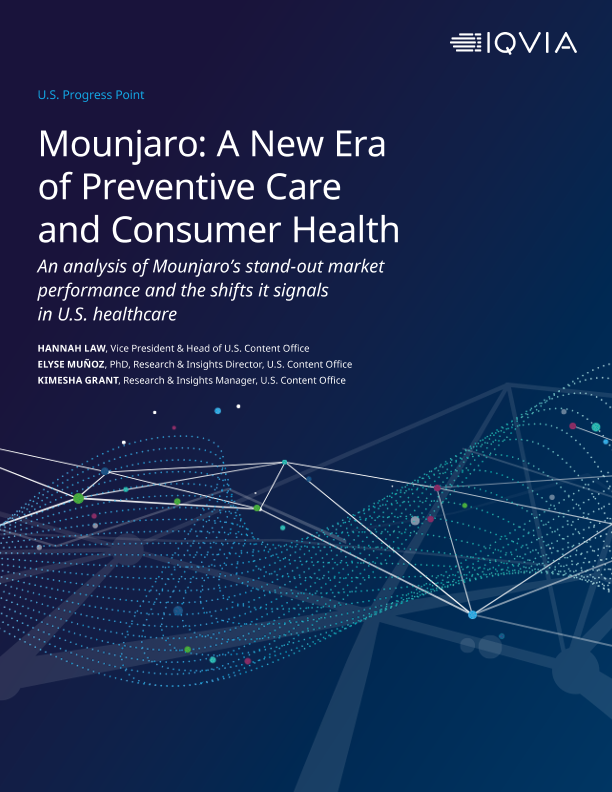 IQVIA

U.S. Progress Point

Mounjaro: A New Era of Preventive Care and Consumer Health

An analysis of Mounjaro's stand-out market performance and the shifts it signals in U.S. healthcare

HANNAH LAW, Vice President & Head of U.S. Content Office
ELYSE MUÑOZ, PhD, Research & Insights Director, U.S. Content Office
KIMESHA GRANT, Research & Insights Manager, U.S. Content Office